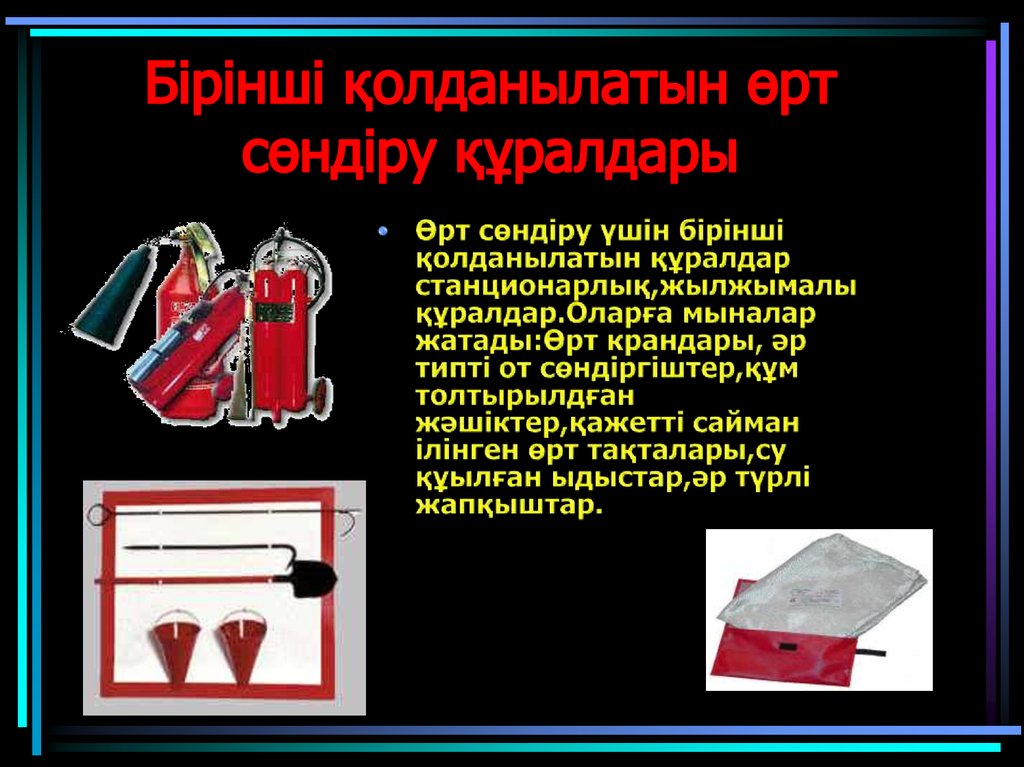 Бірінші қолданылатын өрт сөндіру құралдары

• Өрт сөндіру үшін бірінші қолданылатын құралдар станционарлық,жылжымалы құралдар.Оларға мыналар жатады:Өрт крандары, әр типті от сөндіргіштер,құм толтырылдған жәшіктер,қажетті сайман ілінген өрт тақталары,су құылған ыдыстар,әр түрлі жапқыштар.